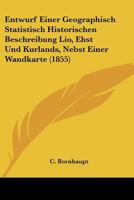 Entwurf Einer Geographisch Statistisch Historischen Beschreibung Lio, Ehst Und Kurlands, Nebst Einer Wandkarte (1855)

C. Bornhaupt